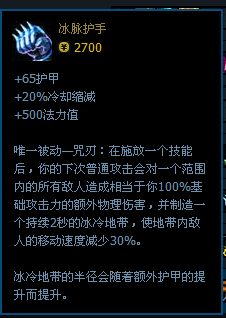 冰脉护手
2700

+65护甲
+20%冷却缩减
+500法力值

唯一被动—咒刃：在施放一个技能后，你的下次普通攻击会对一个范围内的所有敌人造成相当于你100%基础攻击力的额外物理伤害，并制造一个持续2秒的冰冷地带，使地带内敌人的移动速度减少30%。

冰冷地带的半径会随着额外护甲的提升而提升。